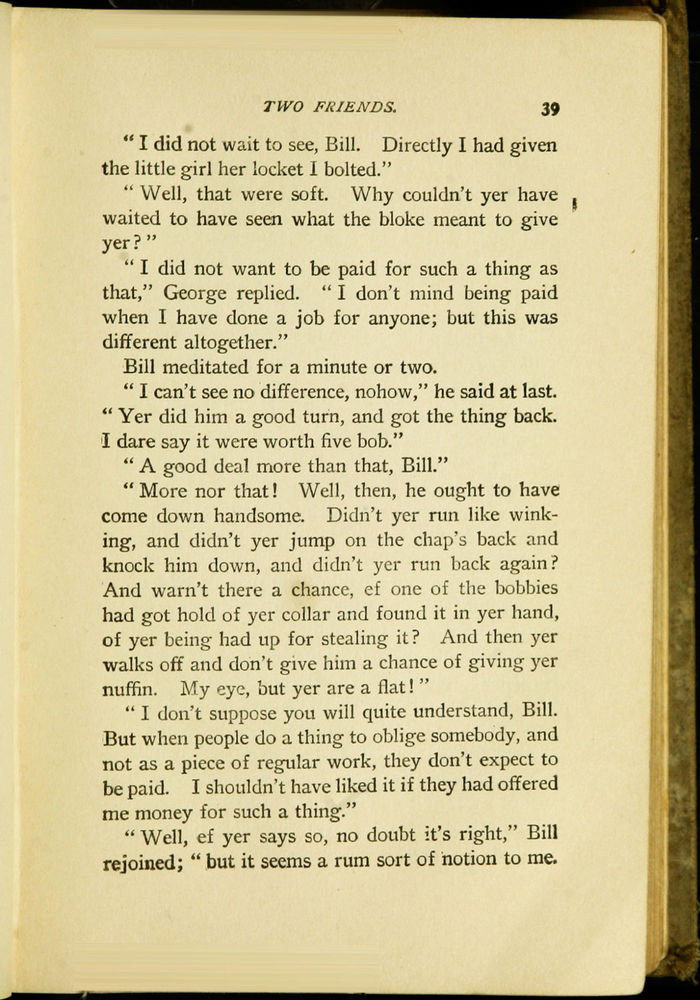 TWO FRIENDS. 39

"I did not wait to see, Bill. Directly I had given the little girl her locket I bolted."

"Well, that were soft. Why couldn't yer have waited to have seen what the bloke meant to give yer?"

"I did not want to be paid for such a thing as that," George replied. "I don't mind being paid when I have done a job for anyone; but this was different altogether."

Bill meditated for a minute or two.

"I can't see no difference, nohow," he said at last. "Yer did him a good turn, and got the thing back. I dare say it were worth five bob."

"A good deal more than that, Bill."

"More nor that! Well, then, he ought to have come down handsome. Didn't yer run like winking, and didn't yer jump on the chap's back and knock him down, and didn't yer run back again? And warn't there a chance, ef one of the bobbies had got hold of yer collar and found it in yer hand, of yer being had up for stealing it? And then yer walks off and don't give him a chance of giving yer nuffin. My eye, but yer are a flat!"

"I don't suppose you will quite understand, Bill. But when people do a thing to oblige somebody, and not as a piece of regular work, they don't expect to be paid. I shouldn't have liked it if they had offered me money for such a thing."

"Well, ef yer says so, no doubt it's right," Bill rejoined; "but it seems a rum sort of notion to me.